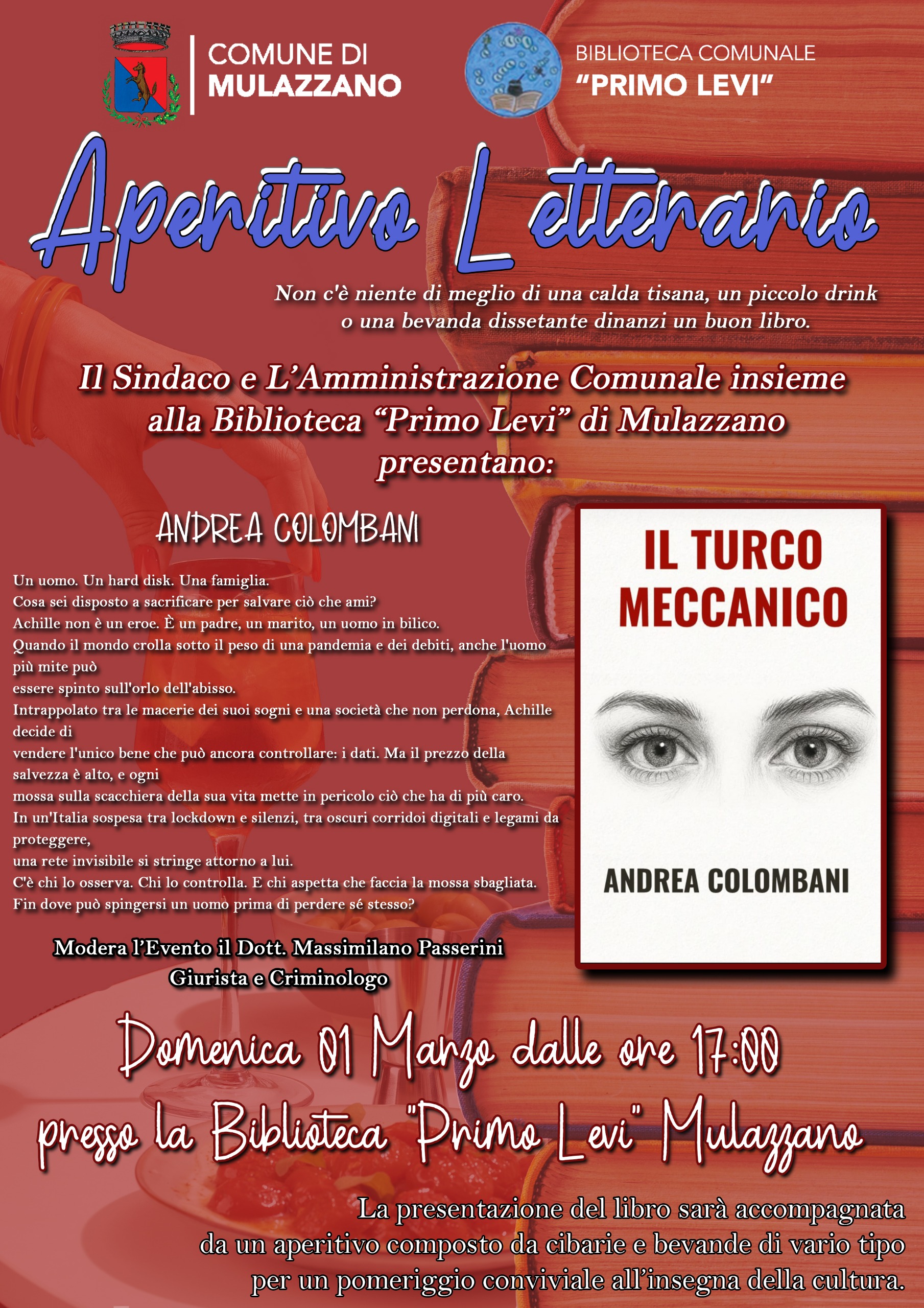 COMUNE DI MULAZZANO

BIBLIOTECA COMUNALE "PRIMO LEVI"

Aperitivo Letterario

Non c'è niente di meglio di una calda tisana, un piccolo drink o una bevanda dissetante dinanzi un buon libro.

Il Sindaco e L'Amministrazione Comunale insieme alla Biblioteca "Primo Levi" di Mulazzano presentano:

ANDREA COLOMBANI

Un uomo. Un hard disk. Una famiglia.
Cosa sei disposto a sacrificare per salvare ciò che ami?
Achille non è un eroe. È un padre, un marito, un uomo in bilico.
Quando il mondo crolla sotto il peso di una pandemia e dei debiti, anche l'uomo più mite può essere spinto sull'orlo dell'abisso.
Intrappolato tra le macerie dei suoi sogni e una società che non perdona, Achille decide di vendere l'unico bene che può ancora controllare: i dati. Ma il prezzo della salvezza è alto, e ogni mossa sulla scacchiera della sua vita mette in pericolo ciò che ha di più caro.
In un'Italia sospesa tra lockdown e silenzi, tra oscuri corridoi digitali e legami da proteggere, una rete invisibile si stringe attorno a lui.
C'è chi lo osserva. Chi lo controlla. E chi aspetta che faccia la mossa sbagliata.
Fin dove può spingersi un uomo prima di perdere sé stesso?

Modera l'Evento il Dott. Massimilano Passerini
Giurista e Criminologo

IL TURCO MECCANICO

ANDREA COLOMBANI

Domenica 01 Marzo dalle ore 17:00
presso la Biblioteca "Primo Levi" Mulazzano

La presentazione del libro sarà accompagnata da un aperitivo composto da cibarie e bevande di vario tipo per un pomeriggio conviviale all'insegna della cultura.